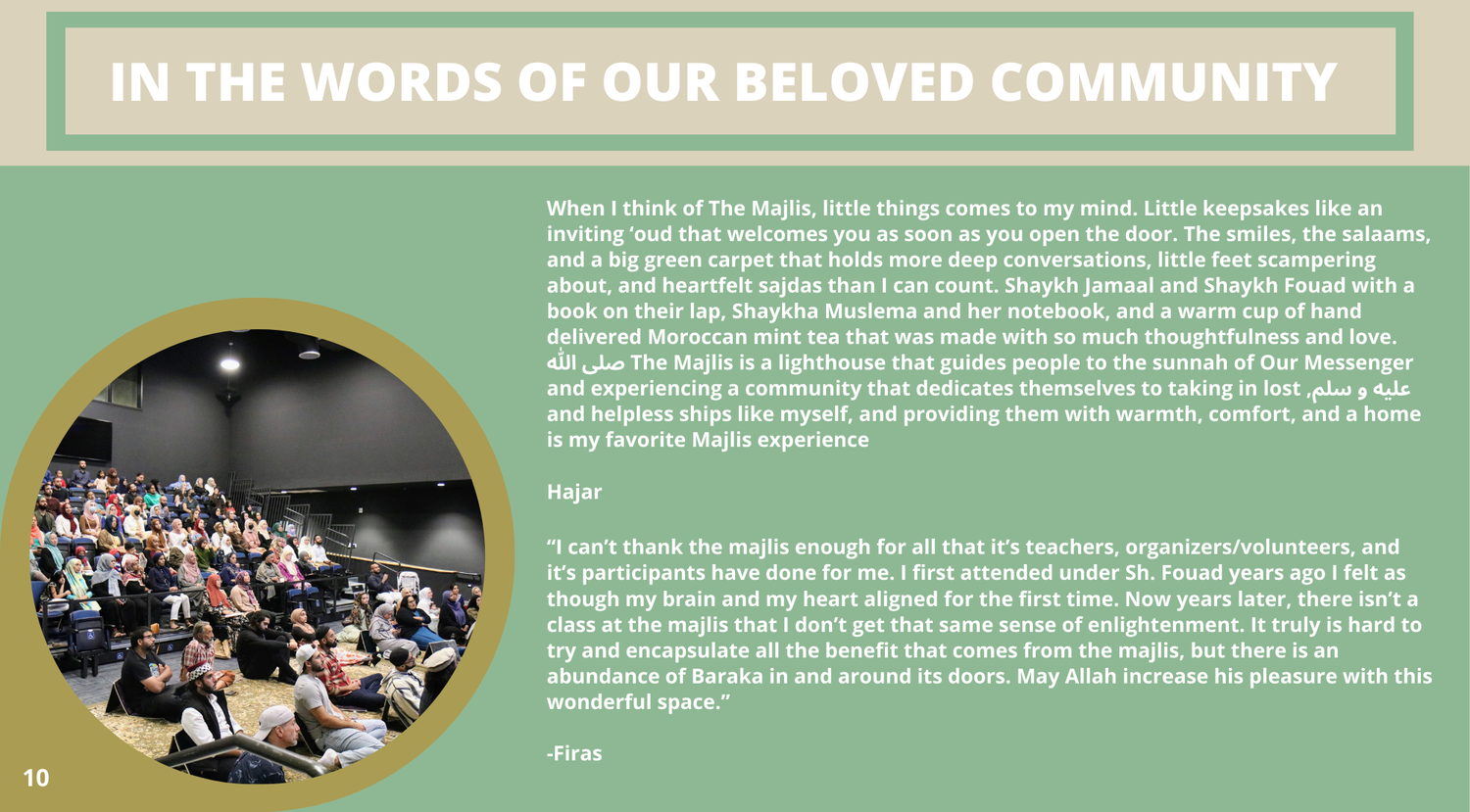 IN THE WORDS OF OUR BELOVED COMMUNITY

When I think of The Majlis, little things comes to my mind. Little keepsakes like an inviting 'oud that welcomes you as soon as you open the door. The smiles, the salaams, and a big green carpet that holds more deep conversations, little feet scampering about, and heartfelt sajdas than I can count. Shaykh Jamaal and Shaykh Fouad with a book on their lap, Shaykha Muslema and her notebook, and a warm cup of hand delivered Moroccan mint tea that was made with so much thoughtfulness and love. The Majlis is a lighthouse that guides people to the sunnah of Our Messenger صلى الله عليه و سلم, and experiencing a community that dedicates themselves to taking in lost and helpless ships like myself, and providing them with warmth, comfort, and a home is my favorite Majlis experience

Hajar

"I can't thank the majlis enough for all that it's teachers, organizers/volunteers, and it's participants have done for me. I first attended under Sh. Fouad years ago I felt as though my brain and my heart aligned for the first time. Now years later, there isn't a class at the majlis that I don't get that same sense of enlightenment. It truly is hard to try and encapsulate all the benefit that comes from the majlis, but there is an abundance of Baraka in and around its doors. May Allah increase his pleasure with this wonderful space."

-Firas

10